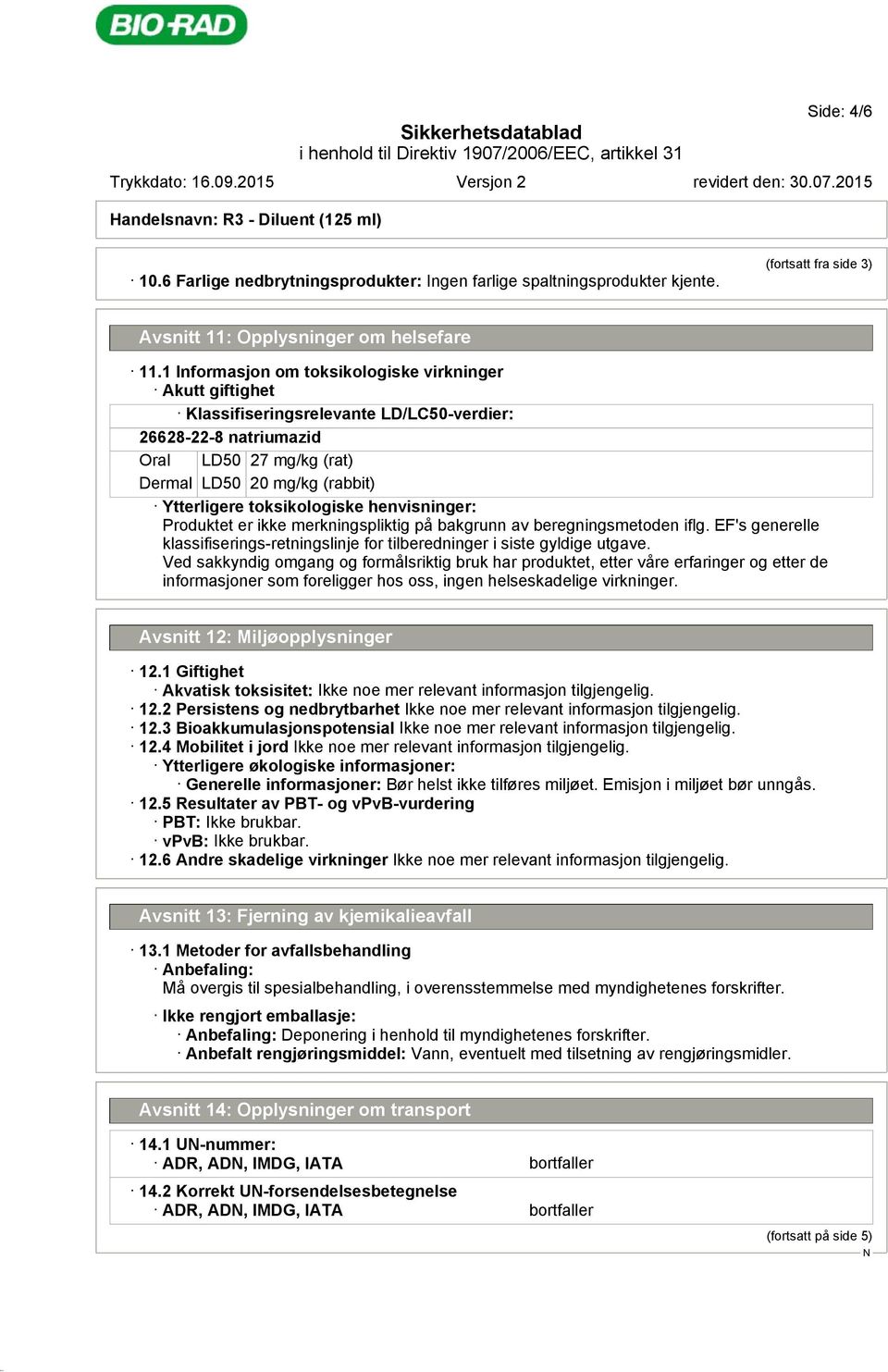 BIO-RAD

Side: 4/6

Sikkerhetsdatablad
i henhold til Direktiv 1907/2006/EEC, artikkel 31

Trykkdato: 16.09.2015 Versjon 2 revidert den: 30.07.2015

Handelsnavn: R3 - Diluent (125 ml)

(fortsatt fra side 3)

· 10.6 Farlige nedbrytningsprodukter: Ingen farlige spaltningsprodukter kjente.

Avsnitt 11: Opplysninger om helsefare

· 11.1 Informasjon om toksikologiske virkninger
· Akutt giftighet
· Klassifiseringsrelevante LD/LC50-verdier:

26628-22-8 natriumazid

| Oral | LD50 | 27 mg/kg (rat) |
|---|---|---|
| Dermal | LD50 | 20 mg/kg (rabbit) |

· Ytterligere toksikologiske henvisninger:
Produktet er ikke merkningspliktig på bakgrunn av beregningsmetoden iflg. EF's generelle klassifiserings-retningslinje for tilberedninger i siste gyldige utgave.
Ved sakkyndig omgang og formålsriktig bruk har produktet, etter våre erfaringer og etter de informasjoner som foreligger hos oss, ingen helseskadelige virkninger.

Avsnitt 12: Miljøopplysninger

· 12.1 Giftighet
· Akvatisk toksisitet: Ikke noe mer relevant informasjon tilgjengelig.
· 12.2 Persistens og nedbrytbarhet Ikke noe mer relevant informasjon tilgjengelig.
· 12.3 Bioakkumulasjonspotensial Ikke noe mer relevant informasjon tilgjengelig.
· 12.4 Mobilitet i jord Ikke noe mer relevant informasjon tilgjengelig.
· Ytterligere økologiske informasjoner:
· Generelle informasjoner: Bør helst ikke tilføres miljøet. Emisjon i miljøet bør unngås.
· 12.5 Resultater av PBT- og vPvB-vurdering
· PBT: Ikke brukbar.
· vPvB: Ikke brukbar.
· 12.6 Andre skadelige virkninger Ikke noe mer relevant informasjon tilgjengelig.

Avsnitt 13: Fjerning av kjemikalieavfall

· 13.1 Metoder for avfallsbehandling
· Anbefaling:
Må overgis til spesialbehandling, i overensstemmelse med myndighetenes forskrifter.

· Ikke rengjort emballasje:
· Anbefaling: Deponering i henhold til myndighetenes forskrifter.
· Anbefalt rengjøringsmiddel: Vann, eventuelt med tilsetning av rengjøringsmidler.

Avsnitt 14: Opplysninger om transport

· 14.1 UN-nummer:
· ADR, ADN, IMDG, IATA bortfaller

· 14.2 Korrekt UN-forsendelsesbetegnelse
· ADR, ADN, IMDG, IATA bortfaller

(fortsatt på side 5)
N